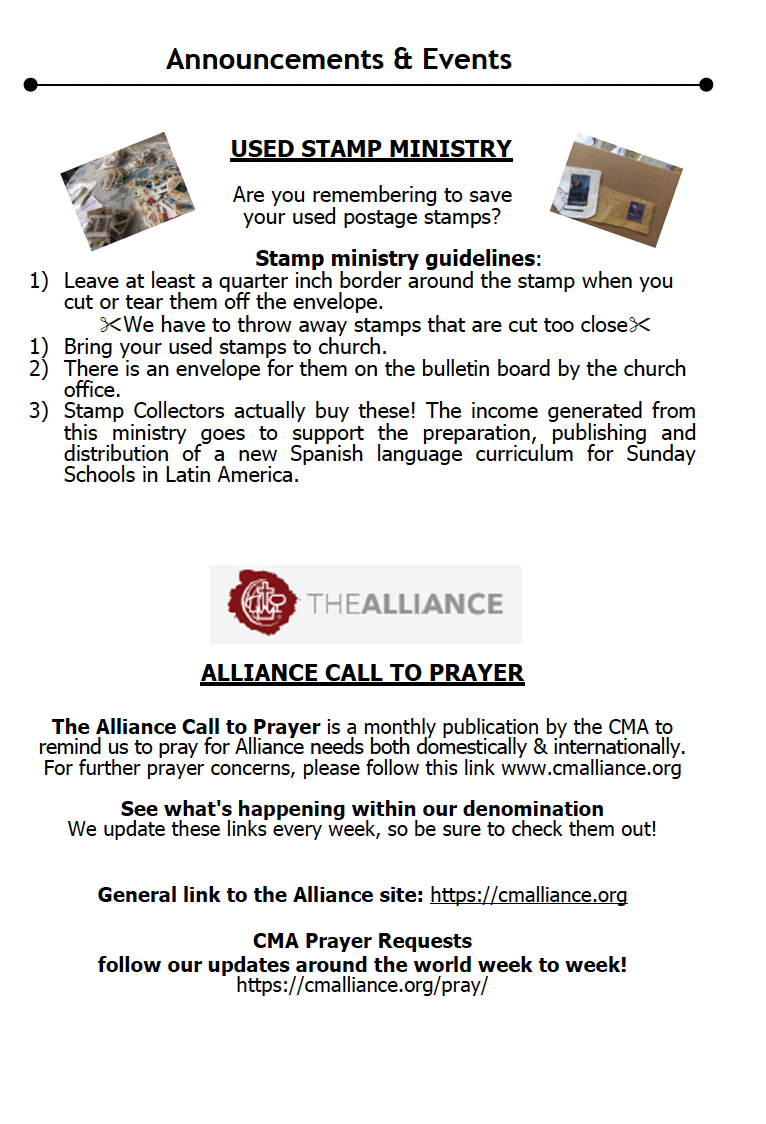 Announcements & Events

USED STAMP MINISTRY

Are you remembering to save your used postage stamps?

Stamp ministry guidelines:

1) Leave at least a quarter inch border around the stamp when you cut or tear them off the envelope.

✂We have to throw away stamps that are cut too close✂

1) Bring your used stamps to church.
2) There is an envelope for them on the bulletin board by the church office.
3) Stamp Collectors actually buy these! The income generated from this ministry goes to support the preparation, publishing and distribution of a new Spanish language curriculum for Sunday Schools in Latin America.

THEALLIANCE

ALLIANCE CALL TO PRAYER

The Alliance Call to Prayer is a monthly publication by the CMA to remind us to pray for Alliance needs both domestically & internationally. For further prayer concerns, please follow this link www.cmalliance.org

See what's happening within our denomination
We update these links every week, so be sure to check them out!

General link to the Alliance site: https://cmalliance.org

CMA Prayer Requests
follow our updates around the world week to week!
https://cmalliance.org/pray/